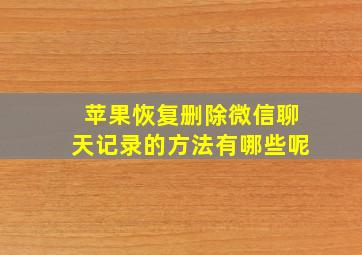 苹果恢复删除微信聊天记录的方法有哪些呢